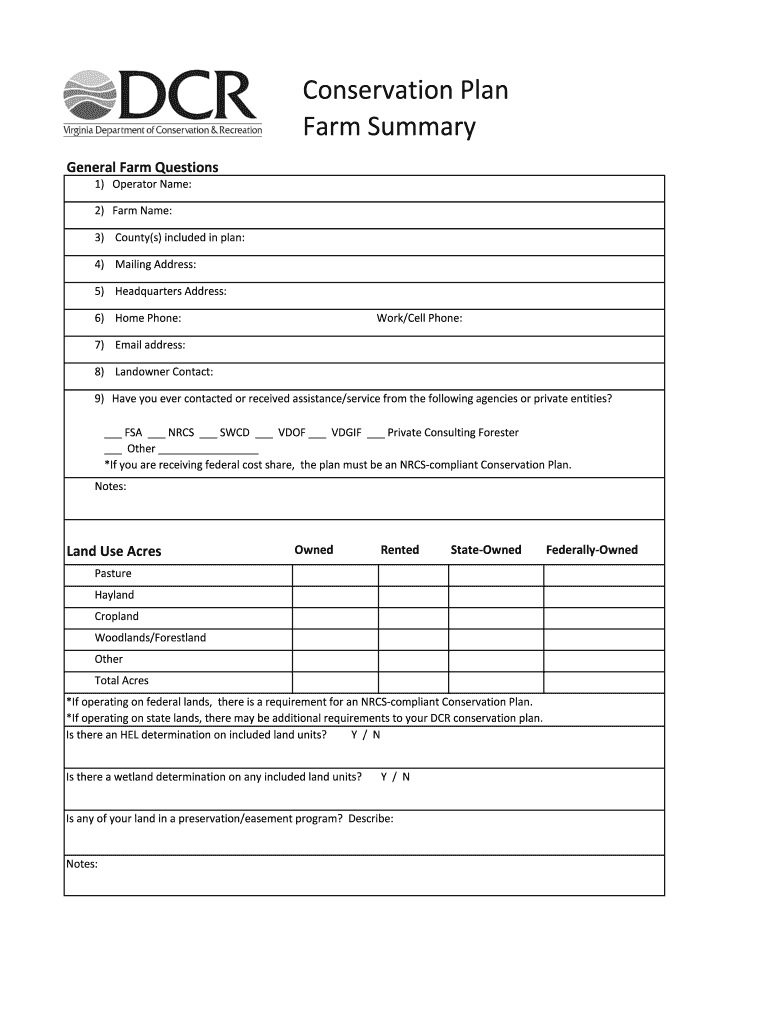 DCR
Virginia Department of Conservation & Recreation

Conservation Plan
Farm Summary

General Farm Questions

1) Operator Name:

2) Farm Name:

3) County(s) included in plan:

4) Mailing Address:

5) Headquarters Address:

6) Home Phone: Work/Cell Phone:

7) Email address:

8) Landowner Contact:

9) Have you ever contacted or received assistance/service from the following agencies or private entities?

___ FSA ___ NRCS ___ SWCD ___ VDOF ___ VDGIF ___ Private Consulting Forester
___ Other _______________
*If you are receiving federal cost share, the plan must be an NRCS-compliant Conservation Plan.

Notes:

| Land Use Acres | Owned | Rented | State-Owned | Federally-Owned |
|---|---|---|---|---|
| Pasture | | | | |
| Hayland | | | | |
| Cropland | | | | |
| Woodlands/Forestland | | | | |
| Other | | | | |
| Total Acres | | | | |

*If operating on federal lands, there is a requirement for an NRCS-compliant Conservation Plan.
*If operating on state lands, there may be additional requirements to your DCR conservation plan.

Is there an HEL determination on included land units? Y / N

Is there a wetland determination on any included land units? Y / N

Is any of your land in a preservation/easement program? Describe:

Notes: